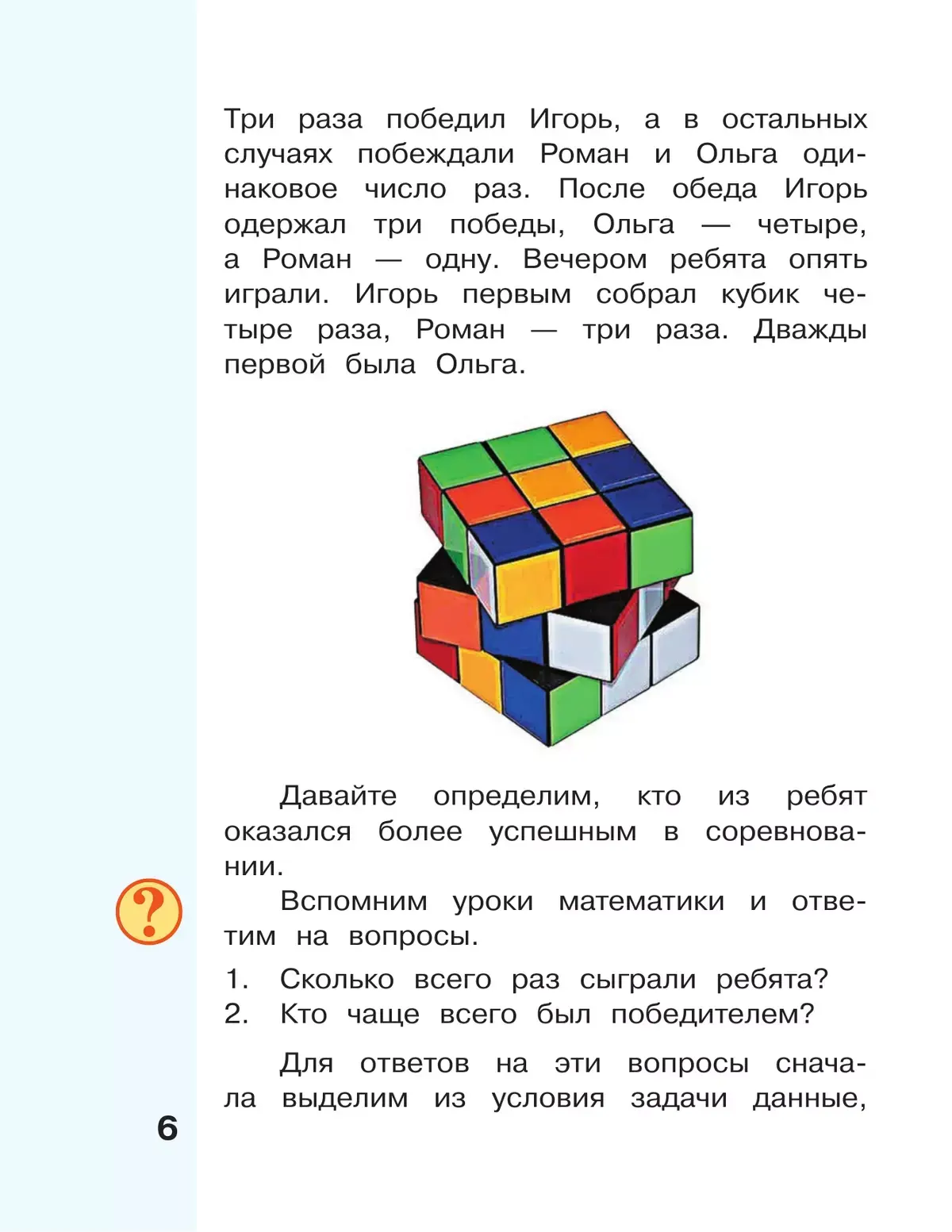 Три раза победил Игорь, а в остальных случаях побеждали Роман и Ольга одинаковое число раз. После обеда Игорь одержал три победы, Ольга — четыре, а Роман — одну. Вечером ребята опять играли. Игорь первым собрал кубик четыре раза, Роман — три раза. Дважды первой была Ольга.

Давайте определим, кто из ребят оказался более успешным в соревновании.

?

Вспомним уроки математики и ответим на вопросы.

1. Сколько всего раз сыграли ребята?
2. Кто чаще всего был победителем?

Для ответов на эти вопросы сначала выделим из условия задачи данные,

6